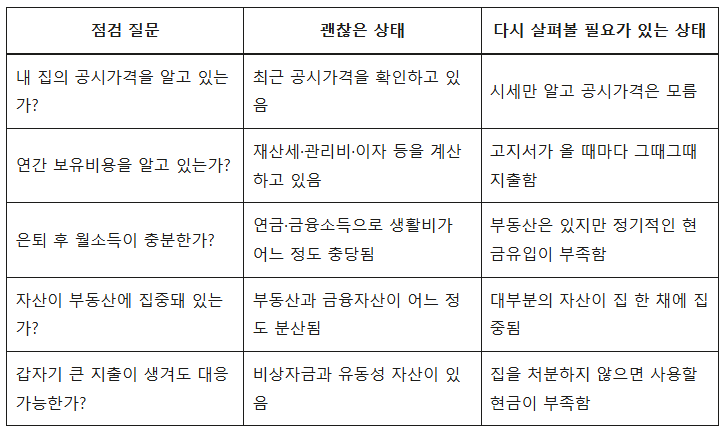 | 점검 질문 | 괜찮은 상태 | 다시 살펴볼 필요가 있는 상태 |
|---|---|---|
| 내 집의 공시가격을 알고 있는가? | 최근 공시가격을 확인하고 있음 | 시세만 알고 공시가격은 모름 |
| 연간 보유비용을 알고 있는가? | 재산세·관리비·이자 등을 계산하고 있음 | 고지서가 올 때마다 그때그때 지출함 |
| 은퇴 후 월소득이 충분한가? | 연금·금융소득으로 생활비가 어느 정도 충당됨 | 부동산은 있지만 정기적인 현금유입이 부족함 |
| 자산이 부동산에 집중돼 있는가? | 부동산과 금융자산이 어느 정도 분산됨 | 대부분의 자산이 집 한 채에 집중됨 |
| 갑자기 큰 지출이 생겨도 대응 가능한가? | 비상자금과 유동성 자산이 있음 | 집을 처분하지 않으면 사용할 현금이 부족함 |